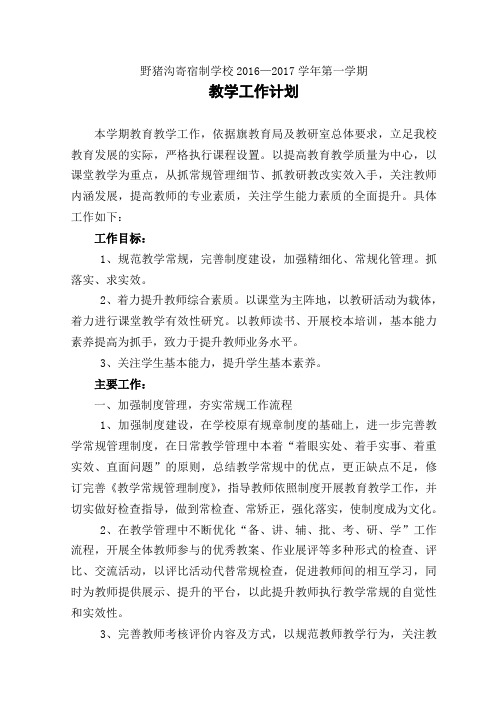 野猪沟寄宿制学校 2016—2017 学年第一学期

教学工作计划

本学期教育教学工作，依据旗教育局及教研室总体要求，立足我校教育发展的实际，严格执行课程设置。以提高教育教学质量为中心，以课堂教学为重点，从抓常规管理细节、抓教研教改实效入手，关注教师内涵发展，提高教师的专业素质，关注学生能力素质的全面提升。具体工作如下：

工作目标：

1、规范教学常规，完善制度建设，加强精细化、常规化管理。抓落实、求实效。

2、着力提升教师综合素质。以课堂为主阵地，以教研活动为载体，着力进行课堂教学有效性研究。以教师读书、开展校本培训，基本能力素养提高为抓手，致力于提升教师业务水平。

3、关注学生基本能力，提升学生基本素养。

主要工作：

一、加强制度管理，夯实常规工作流程

1、加强制度建设，在学校原有规章制度的基础上，进一步完善教学常规管理制度，在日常教学管理中本着“着眼实处、着手实事、着重实效、直面问题”的原则，总结教学常规中的优点，更正缺点不足，修订完善《教学常规管理制度》，指导教师依照制度开展教育教学工作，并切实做好检查指导，做到常检查、常矫正，强化落实，使制度成为文化。

2、在教学管理中不断优化“备、讲、辅、批、考、研、学”工作流程，开展全体教师参与的优秀教案、作业展评等多种形式的检查、评比、交流活动，以评比活动代替常规检查，促进教师间的相互学习，同时为教师提供展示、提升的平台，以此提升教师执行教学常规的自觉性和实效性。

3、完善教师考核评价内容及方式，以规范教师教学行为，关注教